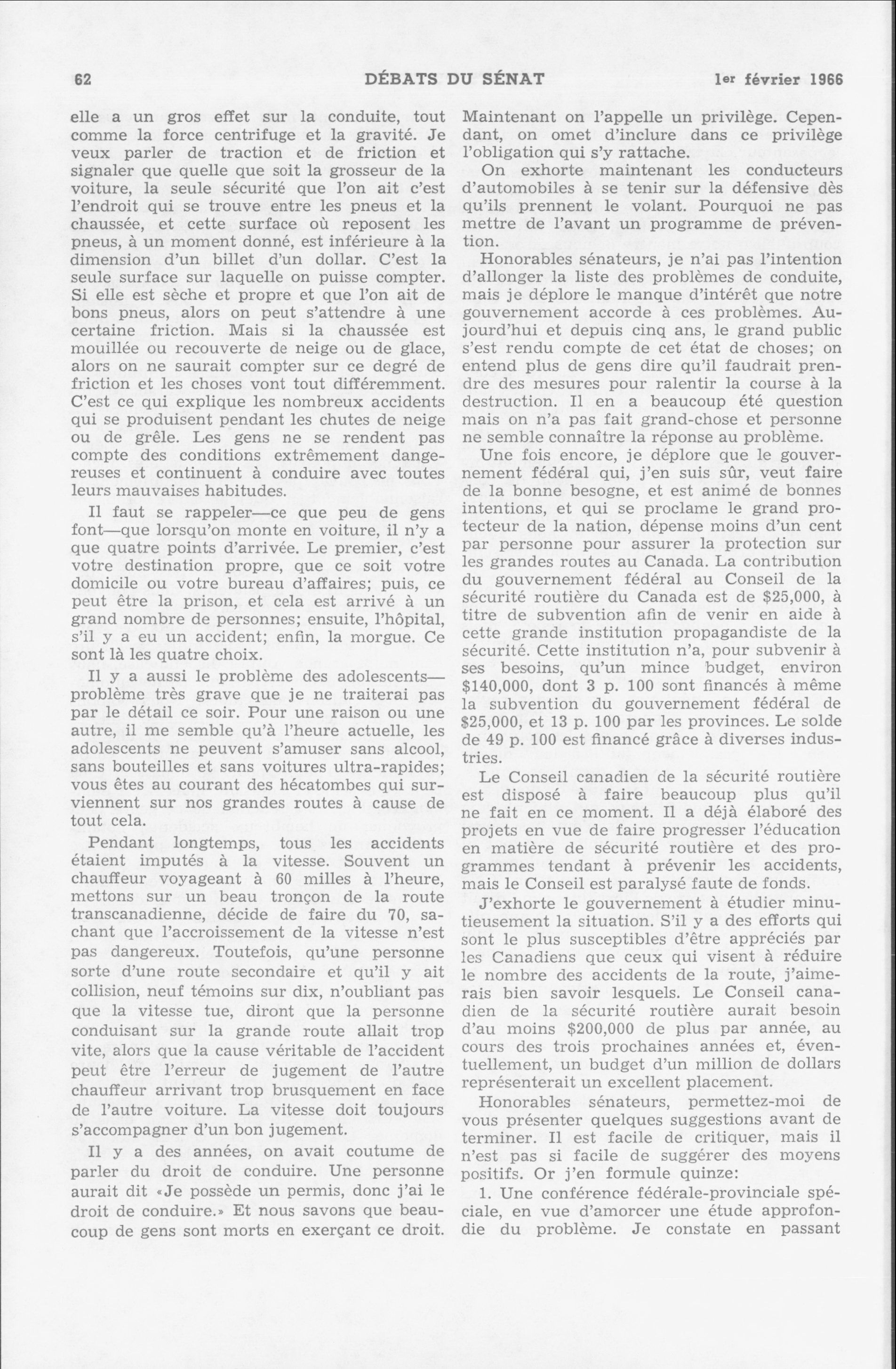 62 DÉBATS DU SÉNAT 1er février 1966

elle a un gros effet sur la conduite, tout comme la force centrifuge et la gravité. Je veux parler de traction et de friction et signaler que quelle que soit la grosseur de la voiture, la seule sécurité que l'on ait c'est l'endroit qui se trouve entre les pneus et la chaussée, et cette surface où reposent les pneus, à un moment donné, est inférieure à la dimension d'un billet d'un dollar. C'est la seule surface sur laquelle on puisse compter. Si elle est sèche et propre et que l'on ait de bons pneus, alors on peut s'attendre à une certaine friction. Mais si la chaussée est mouillée ou recouverte de neige ou de glace, alors on ne saurait compter sur ce degré de friction et les choses vont tout différemment. C'est ce qui explique les nombreux accidents qui se produisent pendant les chutes de neige ou de grêle. Les gens ne se rendent pas compte des conditions extrêmement dangereuses et continuent à conduire avec toutes leurs mauvaises habitudes.

Il faut se rappeler—ce que peu de gens font—que lorsqu'on monte en voiture, il n'y a que quatre points d'arrivée. Le premier, c'est votre destination propre, que ce soit votre domicile ou votre bureau d'affaires; puis, ce peut être la prison, et cela est arrivé à un grand nombre de personnes; ensuite, l'hôpital, s'il y a eu un accident; enfin, la morgue. Ce sont là les quatre choix.

Il y a aussi le problème des adolescents—problème très grave que je ne traiterai pas par le détail ce soir. Pour une raison ou une autre, il me semble qu'à l'heure actuelle, les adolescents ne peuvent s'amuser sans alcool, sans bouteilles et sans voitures ultra-rapides; vous êtes au courant des hécatombes qui surviennent sur nos grandes routes à cause de tout cela.

Pendant longtemps, tous les accidents étaient imputés à la vitesse. Souvent un chauffeur voyageant à 60 milles à l'heure, mettons sur un beau tronçon de la route transcanadienne, décide de faire du 70, sachant que l'accroissement de la vitesse n'est pas dangereux. Toutefois, qu'une personne sorte d'une route secondaire et qu'il y ait collision, neuf témoins sur dix, n'oubliant pas que la vitesse tue, diront que la personne conduisant sur la grande route allait trop vite, alors que la cause véritable de l'accident peut être l'erreur de jugement de l'autre chauffeur arrivant trop brusquement en face de l'autre voiture. La vitesse doit toujours s'accompagner d'un bon jugement.

Il y a des années, on avait coutume de parler du droit de conduire. Une personne aurait dit «Je possède un permis, donc j'ai le droit de conduire.» Et nous savons que beaucoup de gens sont morts en exerçant ce droit. Maintenant on l'appelle un privilège. Cependant, on omet d'inclure dans ce privilège l'obligation qui s'y rattache.

On exhorte maintenant les conducteurs d'automobiles à se tenir sur la défensive dès qu'ils prennent le volant. Pourquoi ne pas mettre de l'avant un programme de prévention.

Honorables sénateurs, je n'ai pas l'intention d'allonger la liste des problèmes de conduite, mais je déplore le manque d'intérêt que notre gouvernement accorde à ces problèmes. Aujourd'hui et depuis cinq ans, le grand public s'est rendu compte de cet état de choses; on entend plus de gens dire qu'il faudrait prendre des mesures pour ralentir la course à la destruction. Il en a beaucoup été question mais on n'a pas fait grand-chose et personne ne semble connaître la réponse au problème.

Une fois encore, je déplore que le gouvernement fédéral qui, j'en suis sûr, veut faire de la bonne besogne, et est animé de bonnes intentions, et qui se proclame le grand protecteur de la nation, dépense moins d'un cent par personne pour assurer la protection sur les grandes routes au Canada. La contribution du gouvernement fédéral au Conseil de la sécurité routière du Canada est de $25,000, à titre de subvention afin de venir en aide à cette grande institution propagandiste de la sécurité. Cette institution n'a, pour subvenir à ses besoins, qu'un mince budget, environ $140,000, dont 3 p. 100 sont financés à même la subvention du gouvernement fédéral de $25,000, et 13 p. 100 par les provinces. Le solde de 49 p. 100 est financé grâce à diverses industries.

Le Conseil canadien de la sécurité routière est disposé à faire beaucoup plus qu'il ne fait en ce moment. Il a déjà élaboré des projets en vue de faire progresser l'éducation en matière de sécurité routière et des programmes tendant à prévenir les accidents, mais le Conseil est paralysé faute de fonds.

J'exhorte le gouvernement à étudier minutieusement la situation. S'il y a des efforts qui sont le plus susceptibles d'être appréciés par les Canadiens que ceux qui visent à réduire le nombre des accidents de la route, j'aimerais bien savoir lesquels. Le Conseil canadien de la sécurité routière aurait besoin d'au moins $200,000 de plus par année, au cours des trois prochaines années et, éventuellement, un budget d'un million de dollars représenterait un excellent placement.

Honorables sénateurs, permettez-moi de vous présenter quelques suggestions avant de terminer. Il est facile de critiquer, mais il n'est pas si facile de suggérer des moyens positifs. Or j'en formule quinze:

1. Une conférence fédérale-provinciale spéciale, en vue d'amorcer une étude approfondie du problème. Je constate en passant